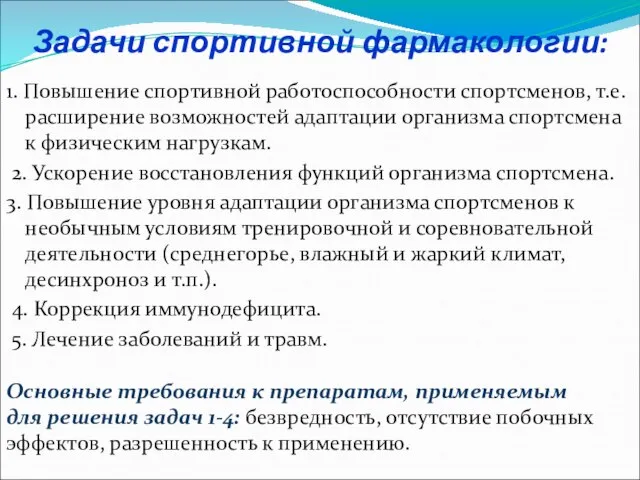 Задачи спортивной фармакологии:

1. Повышение спортивной работоспособности спортсменов, т.е. расширение возможностей адаптации организма спортсмена к физическим нагрузкам.

2. Ускорение восстановления функций организма спортсмена.

3. Повышение уровня адаптации организма спортсменов к необычным условиям тренировочной и соревновательной деятельности (среднегорье, влажный и жаркий климат, десинхроноз и т.п.).

4. Коррекция иммунодефицита.

5. Лечение заболеваний и травм.

Основные требования к препаратам, применяемым для решения задач 1-4: безвредность, отсутствие побочных эффектов, разрешенность к применению.